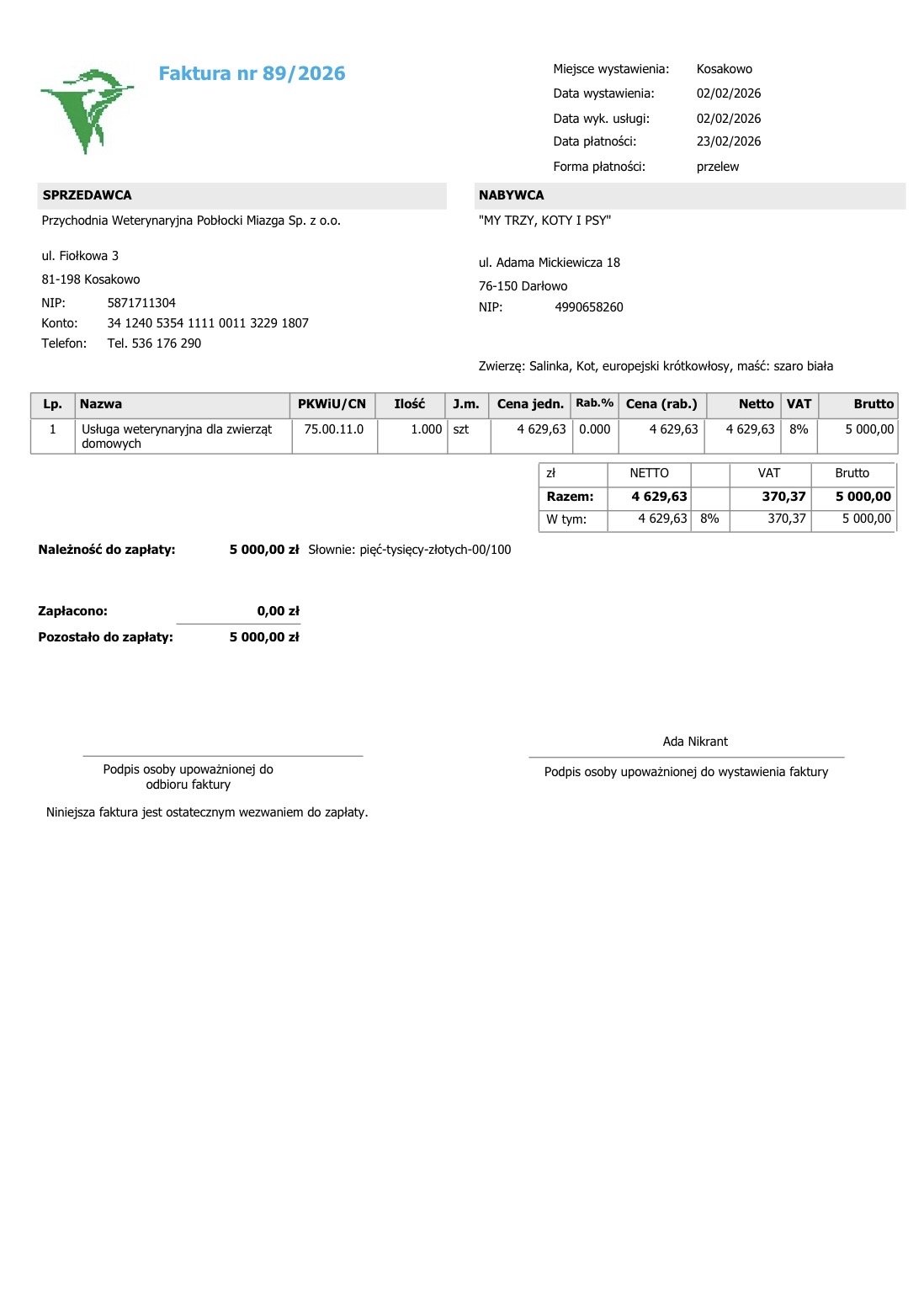 Faktura nr 89/2026

Miejsce wystawienia: Kosakowo
Data wystawienia: 02/02/2026
Data wyk. usługi: 02/02/2026
Data płatności: 23/02/2026
Forma płatności: przelew

SPRZEDAWCA
Przychodnia Weterynaryjna Pobłocki Miazga Sp. z o.o.

ul. Fiołkowa 3
81-198 Kosakowo
NIP: 5871711304
Konto: 34 1240 5354 1111 0011 3229 1807
Telefon: Tel. 536 176 290

NABYWCA
"MY TRZY, KOTY I PSY"

ul. Adama Mickiewicza 18
76-150 Darłowo
NIP: 4990658260

Zwierzę: Salinka, Kot, europejski krótkowłosy, maść: szaro biała

| Lp. | Nazwa | PKWiU/CN | Ilość | J.m. | Cena jedn. | Rab.% | Cena (rab.) | Netto | VAT | Brutto |
|---|---|---|---|---|---|---|---|---|---|---|
| 1 | Usługa weterynaryjna dla zwierząt domowych | 75.00.11.0 | 1.000 | szt | 4 629,63 | 0.000 | 4 629,63 | 4 629,63 | 8% | 5 000,00 |

| zł | NETTO | | VAT | Brutto |
|---|---|---|---|---|
| Razem: | 4 629,63 | | 370,37 | 5 000,00 |
| W tym: | 4 629,63 | 8% | 370,37 | 5 000,00 |

Należność do zapłaty: 5 000,00 zł Słownie: pięć-tysięcy-złotych-00/100

Zapłacono: 0,00 zł
Pozostało do zapłaty: 5 000,00 zł

Podpis osoby upoważnionej do odbioru faktury

Ada Nikrant
Podpis osoby upoważnionej do wystawienia faktury

Niniejsza faktura jest ostatecznym wezwaniem do zapłaty.